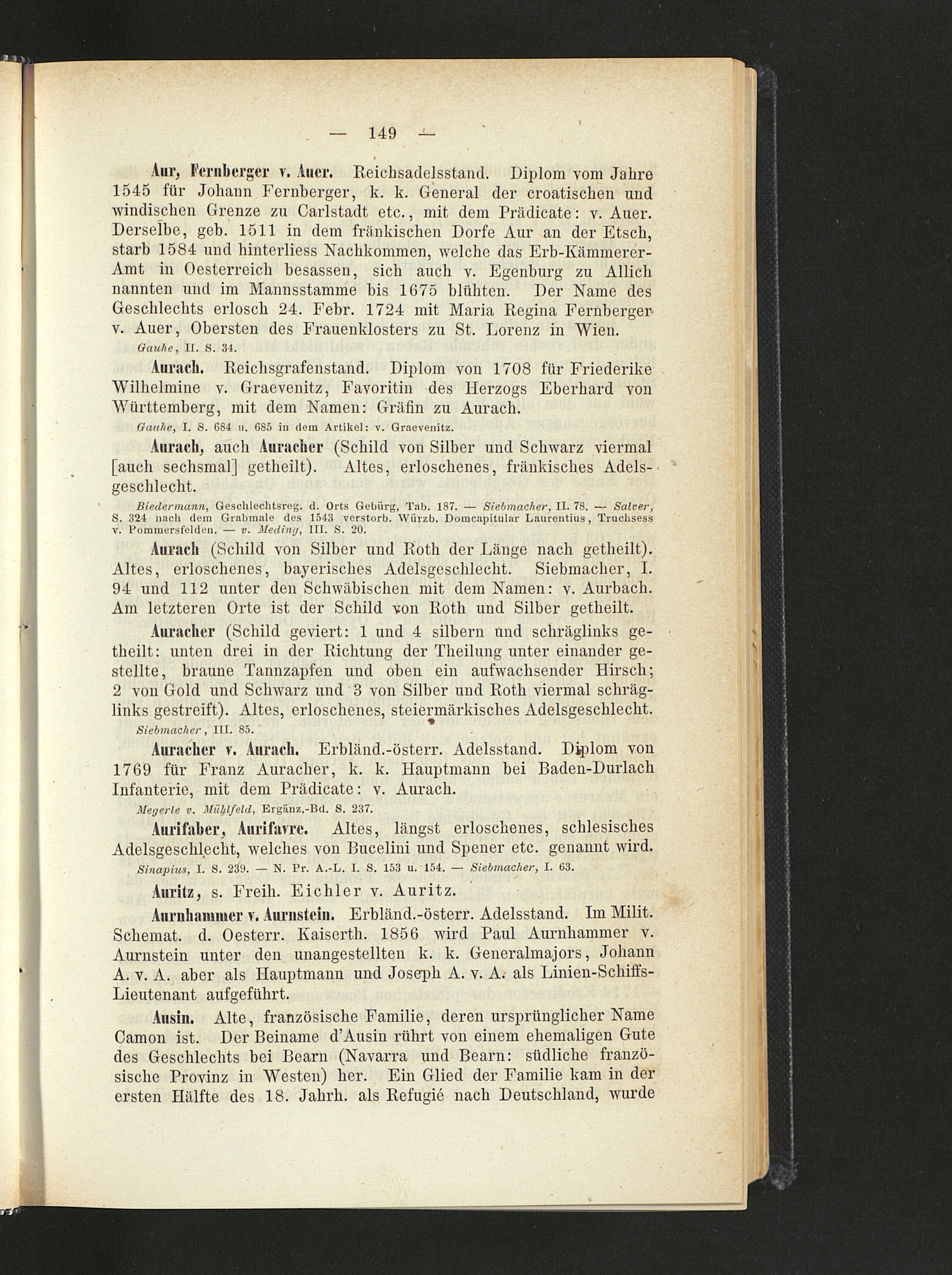 — 149 —

Aur, Fernberger v. Auer. Reichsadelsstand. Diplom vom Jahre 1545 für Johann Fernberger, k. k. General der croatischen und windischen Grenze zu Carlstadt etc., mit dem Prädicate: v. Auer. Derselbe, geb. 1511 in dem fränkischen Dorfe Aur an der Etsch, starb 1584 und hinterliess Nachkommen, welche das Erb-Kämmerer-Amt in Oesterreich besassen, sich auch v. Egenburg zu Allich nannten und im Mannsstamme bis 1675 blühten. Der Name des Geschlechts erlosch 24. Febr. 1724 mit Maria Regina Fernberger v. Auer, Obersten des Frauenklosters zu St. Lorenz in Wien.

Gauhe, II. S. 34.

Aurach. Reichsgrafenstand. Diplom von 1708 für Friederike Wilhelmine v. Graevenitz, Favoritin des Herzogs Eberhard von Württemberg, mit dem Namen: Gräfin zu Aurach.

Gauhe, I. S. 684 u. 685 in dem Artikel: v. Graevenitz.

Aurach, auch Auracher (Schild von Silber und Schwarz viermal [auch sechsmal] getheilt). Altes, erloschenes, fränkisches Adelsgeschlecht.

Biedermann, Geschlechtsreg. d. Orts Gebürg, Tab. 187. — Siebmacher, II. 78. — Salver, S. 324 nach dem Grabmale des 1543 verstorb. Würzb. Domcapitular Laurentius, Truchsess v. Pommersfelden. — v. Meding, III. S. 20.

Aurach (Schild von Silber und Roth der Länge nach getheilt). Altes, erloschenes, bayerisches Adelsgeschlecht. Siebmacher, I. 94 und 112 unter den Schwäbischen mit dem Namen: v. Aurbach. Am letzteren Orte ist der Schild von Roth und Silber getheilt.

Auracher (Schild geviert: 1 und 4 silbern und schräglinks getheilt: unten drei in der Richtung der Theilung unter einander gestellte, braune Tannzapfen und oben ein aufwachsender Hirsch; 2 von Gold und Schwarz und 3 von Silber und Roth viermal schräglinks gestreift). Altes, erloschenes, steiermärkisches Adelsgeschlecht.

Siebmacher, III. 85.

Auracher v. Aurach. Erbländ.-österr. Adelsstand. Diplom von 1769 für Franz Auracher, k. k. Hauptmann bei Baden-Durlach Infanterie, mit dem Prädicate: v. Aurach.

Megerle v. Mühlfeld, Ergänz.-Bd. S. 237.

Aurifaber, Aurifavre. Altes, längst erloschenes, schlesisches Adelsgeschlecht, welches von Bucelini und Spener etc. genannt wird.

Sinapius, I. S. 239. — N. Pr. A.-L. I. S. 153 u. 154. — Siebmacher, I. 63.

Auritz, s. Freih. Eichler v. Auritz.

Aurnhammer v. Aurnstein. Erbländ.-österr. Adelsstand. Im Milit. Schemat. d. Oesterr. Kaiserth. 1856 wird Paul Aurnhammer v. Aurnstein unter den unangestellten k. k. Generalmajors, Johann A. v. A. aber als Hauptmann und Joseph A. v. A. als Linien-Schiffs-Lieutenant aufgeführt.

Ausin. Alte, französische Familie, deren ursprünglicher Name Camon ist. Der Beiname d'Ausin rührt von einem ehemaligen Gute des Geschlechts bei Bearn (Navarra und Bearn: südliche französische Provinz in Westen) her. Ein Glied der Familie kam in der ersten Hälfte des 18. Jahrh. als Refugié nach Deutschland, wurde